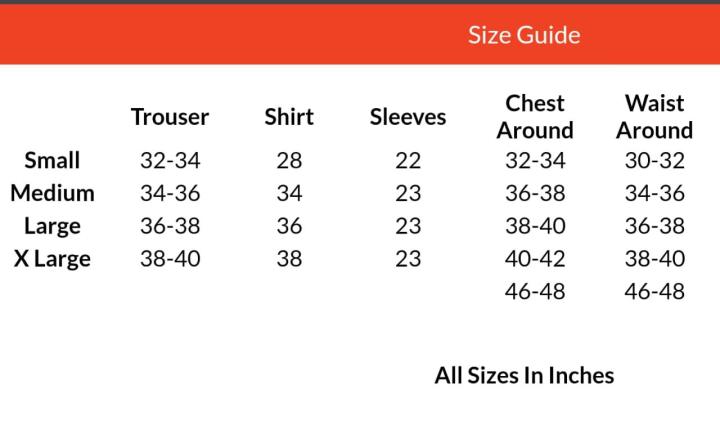 Size Guide

| | Trouser | Shirt | Sleeves | Chest Around | Waist Around |
|---|---|---|---|---|---|
| Small | 32-34 | 28 | 22 | 32-34 | 30-32 |
| Medium | 34-36 | 34 | 23 | 36-38 | 34-36 |
| Large | 36-38 | 36 | 23 | 38-40 | 36-38 |
| X Large | 38-40 | 38 | 23 | 40-42 | 38-40 |
| | | | | 46-48 | 46-48 |

All Sizes In Inches